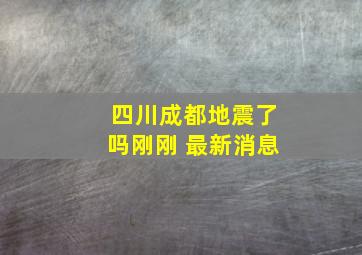 四川成都地震了吗刚刚 最新消息